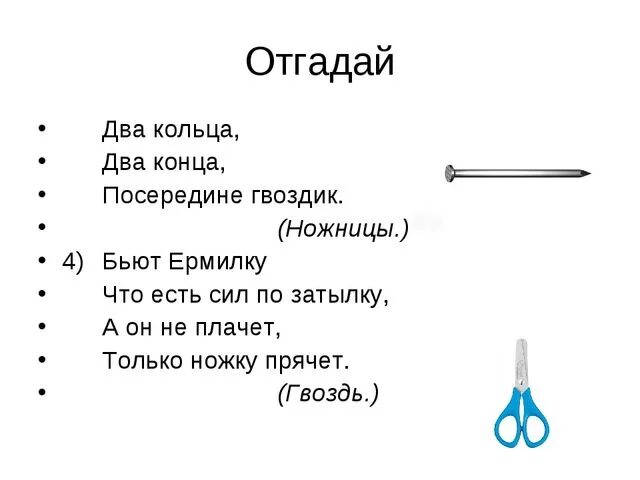 Отгадай

• Два кольца,
• Два конца,
• Посередине гвоздик.
• (Ножницы.)
• 4) Бьют Ермилку
• Что есть сил по затылку,
• А он не плачет,
• Только ножку прячет.
• (Гвоздь.)